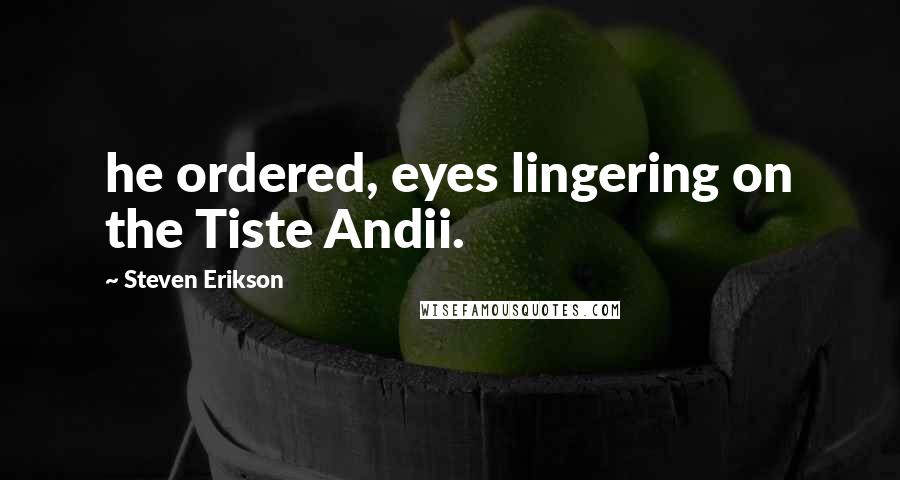 he ordered, eyes lingering on the Tiste Andii.

~ Steven Erikson

WISEFAMOUSQUOTES.COM